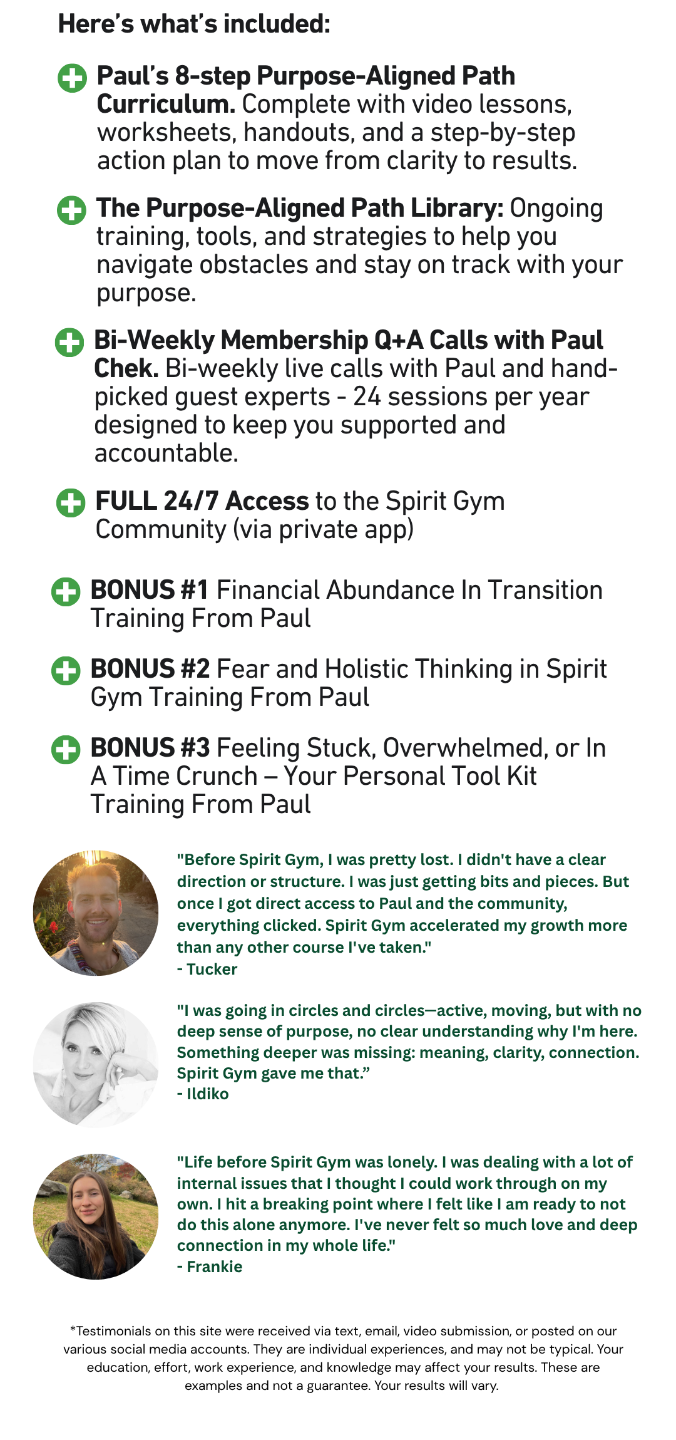 Here's what's included:

Paul's 8-step Purpose-Aligned Path Curriculum. Complete with video lessons, worksheets, handouts, and a step-by-step action plan to move from clarity to results.

The Purpose-Aligned Path Library: Ongoing training, tools, and strategies to help you navigate obstacles and stay on track with your purpose.

Bi-Weekly Membership Q+A Calls with Paul Chek. Bi-weekly live calls with Paul and hand-picked guest experts - 24 sessions per year designed to keep you supported and accountable.

FULL 24/7 Access to the Spirit Gym Community (via private app)

BONUS #1 Financial Abundance In Transition Training From Paul

BONUS #2 Fear and Holistic Thinking in Spirit Gym Training From Paul

BONUS #3 Feeling Stuck, Overwhelmed, or In A Time Crunch – Your Personal Tool Kit Training From Paul

"Before Spirit Gym, I was pretty lost. I didn't have a clear direction or structure. I was just getting bits and pieces. But once I got direct access to Paul and the community, everything clicked. Spirit Gym accelerated my growth more than any other course I've taken."
- Tucker

"I was going in circles and circles—active, moving, but with no deep sense of purpose, no clear understanding why I'm here. Something deeper was missing: meaning, clarity, connection. Spirit Gym gave me that."
- Ildiko

"Life before Spirit Gym was lonely. I was dealing with a lot of internal issues that I thought I could work through on my own. I hit a breaking point where I felt like I am ready to not do this alone anymore. I've never felt so much love and deep connection in my whole life."
- Frankie

*Testimonials on this site were received via text, email, video submission, or posted on our various social media accounts. They are individual experiences, and may not be typical. Your education, effort, work experience, and knowledge may affect your results. These are examples and not a guarantee. Your results will vary.